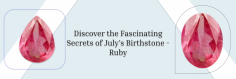 Discover the Fascinating Secrets of July's Birthstone - Ruby